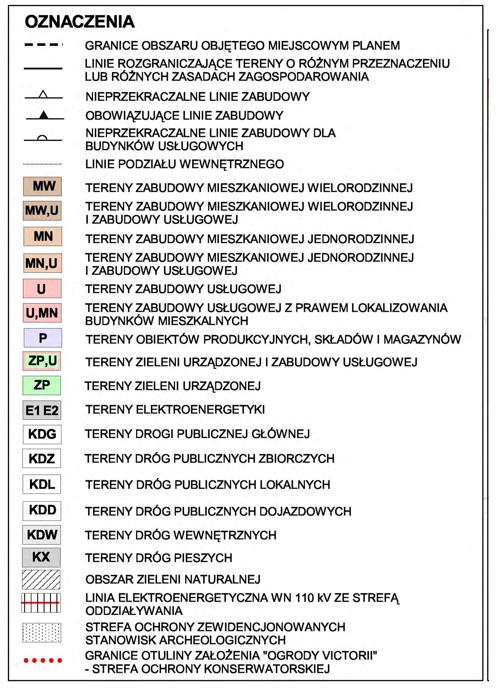 OZNACZENIA

GRANICE OBSZARU OBJĘTEGO MIEJSCOWYM PLANEM

LINIE ROZGRANICZAJĄCE TERENY O RÓŻNYM PRZEZNACZENIU LUB RÓŻNYCH ZASADACH ZAGOSPODAROWANIA

NIEPRZEKRACZALNE LINIE ZABUDOWY

OBOWIĄZUJĄCE LINIE ZABUDOWY

NIEPRZEKRACZALNE LINIE ZABUDOWY DLA BUDYNKÓW USŁUGOWYCH

LINIE PODZIAŁU WEWNĘTRZNEGO

MW TERENY ZABUDOWY MIESZKANIOWEJ WIELORODZINNEJ

MW,U TERENY ZABUDOWY MIESZKANIOWEJ WIELORODZINNEJ I ZABUDOWY USŁUGOWEJ

MN TERENY ZABUDOWY MIESZKANIOWEJ JEDNORODZINNEJ

MN,U TERENY ZABUDOWY MIESZKANIOWEJ JEDNORODZINNEJ I ZABUDOWY USŁUGOWEJ

U TERENY ZABUDOWY USŁUGOWEJ

U,MN TERENY ZABUDOWY USŁUGOWEJ Z PRAWEM LOKALIZOWANIA BUDYNKÓW MIESZKALNYCH

P TERENY OBIEKTÓW PRODUKCYJNYCH, SKŁADÓW I MAGAZYNÓW

ZP,U TERENY ZIELENI URZĄDZONEJ I ZABUDOWY USŁUGOWEJ

ZP TERENY ZIELENI URZĄDZONEJ

E1 E2 TERENY ELEKTROENERGETYKI

KDG TERENY DROGI PUBLICZNEJ GŁÓWNEJ

KDZ TERENY DRÓG PUBLICZNYCH ZBIORCZYCH

KDL TERENY DRÓG PUBLICZNYCH LOKALNYCH

KDD TERENY DRÓG PUBLICZNYCH DOJAZDOWYCH

KDW TERENY DRÓG WEWNĘTRZNYCH

KX TERENY DRÓG PIESZYCH

OBSZAR ZIELENI NATURALNEJ

LINIA ELEKTROENERGETYCZNA WN 110 kV ZE STREFĄ ODDZIAŁYWANIA

STREFA OCHRONY ZEWIDENCJONOWANYCH STANOWISK ARCHEOLOGICZNYCH

GRANICE OTULINY ZAŁOŻENIA "OGRODY VICTORII" - STREFA OCHRONY KONSERWATORSKIEJ